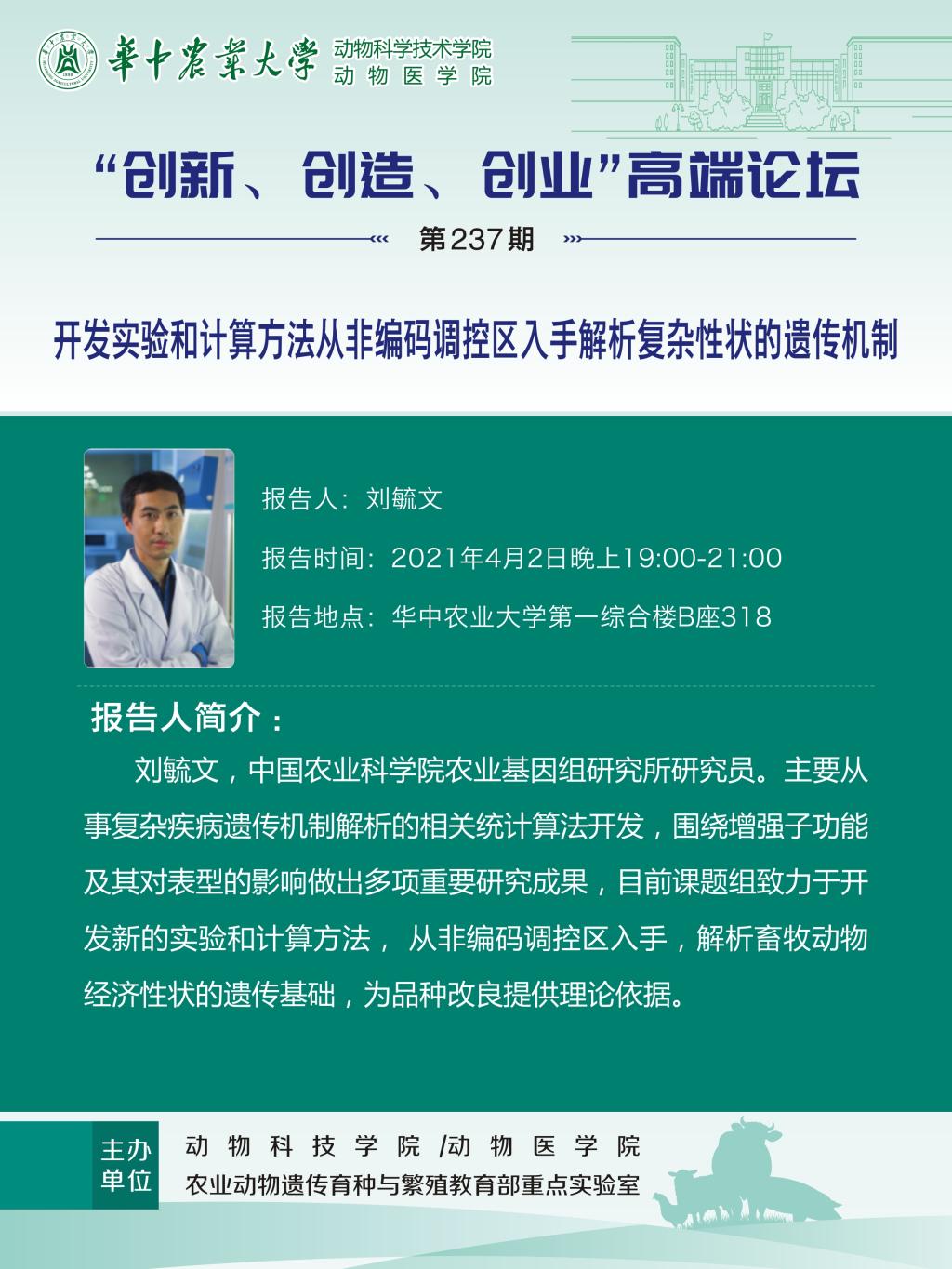 華中農業大學 动物科学技术学院
动物医学院

“创新、创造、创业”高端论坛

第237期

开发实验和计算方法从非编码调控区入手解析复杂性状的遗传机制

报告人：刘毓文

报告时间：2021年4月2日晚上19:00-21:00

报告地点：华中农业大学第一综合楼B座318

报告人简介：

刘毓文，中国农业科学院农业基因组研究所研究员。主要从事复杂疾病遗传机制解析的相关统计算法开发，围绕增强子功能及其对表型的影响做出多项重要研究成果，目前课题组致力于开发新的实验和计算方法，从非编码调控区入手，解析畜牧动物经济性状的遗传基础，为品种改良提供理论依据。

主办单位

动物科技学院/动物医学院

农业动物遗传育种与繁殖教育部重点实验室